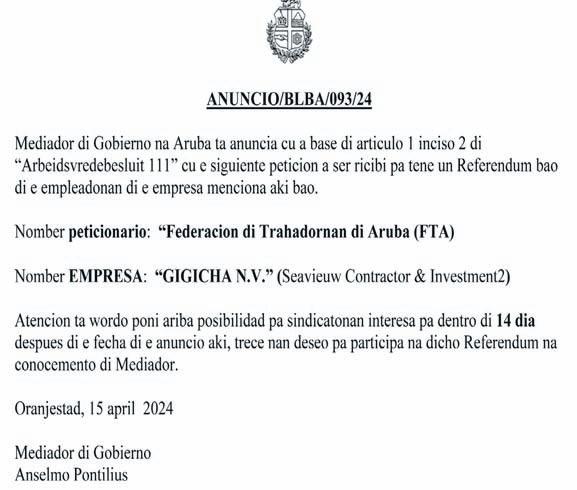 ANUNCIO/BLBA/093/24

Mediador di Gobierno na Aruba ta anuncia cu a base di articulo 1 inciso 2 di "Arbeidsvredebesluit 111" cu e siguiente peticion a ser ricibi pa tene un Referendum bao di e empleadonan di e empresa menciona aki bao.

Nomber peticionario: "Federacion di Trahadornan di Aruba (FTA)

Nomber EMPRESA: "GIGICHA N.V." (Seavieuw Contractor & Investment2)

Atencion ta wordo poni ariba posibilidad pa sindicatonan interesa pa dentro di 14 dia despues di e fecha di e anuncio aki, trece nan deseo pa participa na dicho Referendum na conocemento di Mediador.

Oranjestad, 15 april 2024

Mediador di Gobierno
Anselmo Pontilius